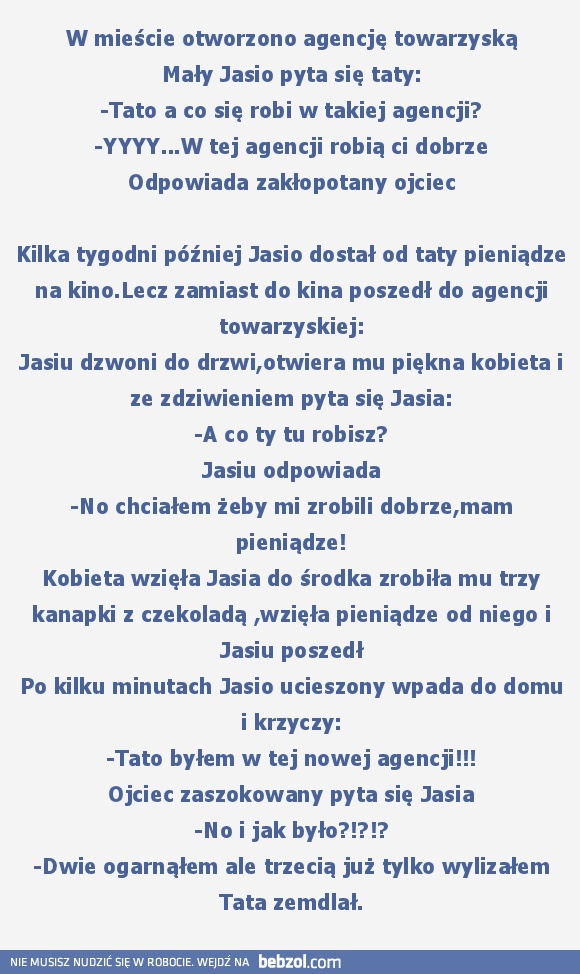 W mieście otworzono agencję towarzyską
Mały Jasio pyta się taty:
-Tato a co się robi w takiej agencji?
-YYYY...W tej agencji robią ci dobrze
Odpowiada zakłopotany ojciec

Kilka tygodni później Jasio dostał od taty pieniądze na kino.Lecz zamiast do kina poszedł do agencji towarzyskiej:
Jasiu dzwoni do drzwi,otwiera mu piękna kobieta i ze zdziwieniem pyta się Jasia:
-A co ty tu robisz?
Jasiu odpowiada
-No chciałem żeby mi zrobili dobrze,mam pieniądze!
Kobieta wzięła Jasia do środka zrobiła mu trzy kanapki z czekoladą ,wzięła pieniądze od niego i Jasiu poszedł
Po kilku minutach Jasio ucieszony wpada do domu i krzyczy:
-Tato byłem w tej nowej agencji!!!
Ojciec zaszokowany pyta się Jasia
-No i jak było?!?!?
-Dwie ogarnąłem ale trzecią już tylko wylizałem
Tata zemdlał.

NIE MUSISZ NUDZIĆ SIĘ W ROBOCIE. WEJDŹ NA bebzol.com